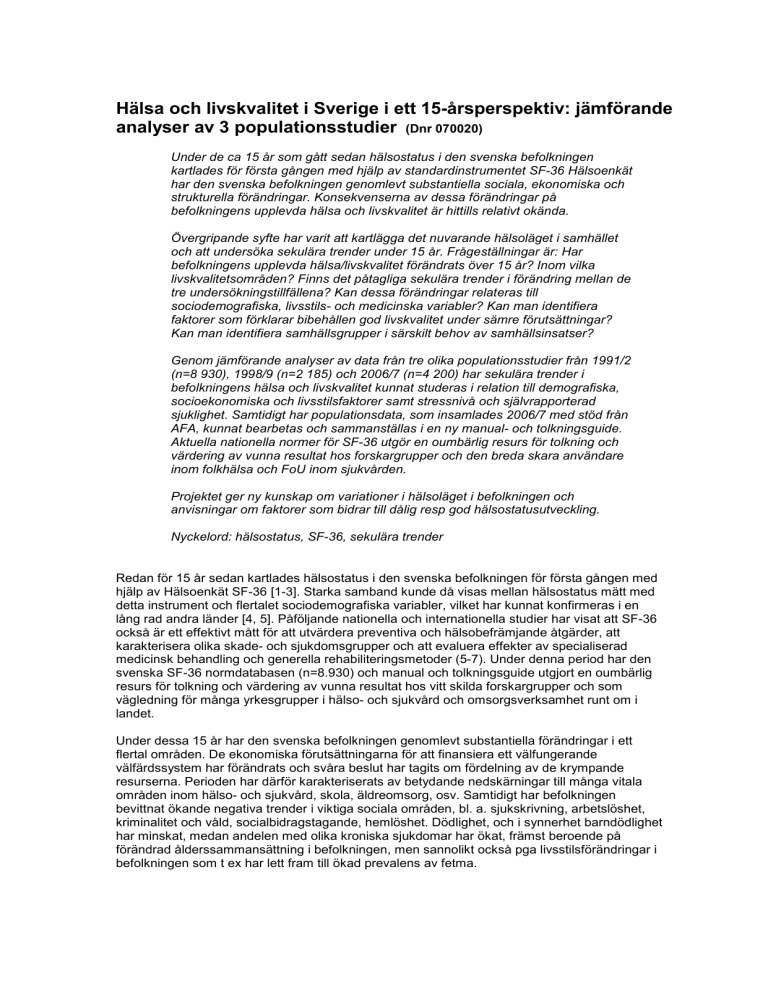 Hälsa och livskvalitet i Sverige i ett 15-årsperspektiv: jämförande analyser av 3 populationsstudier (Dnr 070020)

Under de ca 15 år som gått sedan hälsostatus i den svenska befolkningen kartlades för första gången med hjälp av standardinstrumentet SF-36 Hälsoenkät har den svenska befolkningen genomlevt substantiella sociala, ekonomiska och strukturella förändringar. Konsekvenserna av dessa förändringar på befolkningens upplevda hälsa och livskvalitet är hittills relativt okända.

Övergripande syfte har varit att kartlägga det nuvarande hälsoläget i samhället och att undersöka sekulära trender under 15 år. Frågeställningar är: Har befolkningens upplevda hälsa/livskvalitet förändrats över 15 år? Inom vilka livskvalitetsområden? Finns det påtagliga sekulära trender i förändring mellan de tre undersökningstillfällena? Kan dessa förändringar relateras till sociodemografiska, livsstils- och medicinska variabler? Kan man identifiera faktorer som förklarar bibehållen god livskvalitet under sämre förutsättningar? Kan man identifiera samhällsgrupper i särskilt behov av samhällsinsatser?

Genom jämförande analyser av data från tre olika populationsstudier från 1991/2 (n=8 930), 1998/9 (n=2 185) och 2006/7 (n=4 200) har sekulära trender i befolkningens hälsa och livskvalitet kunnat studeras i relation till demografiska, socioekonomiska och livsstilsfaktorer samt stressnivå och självrapporterad sjuklighet. Samtidigt har populationsdata, som insamlades 2006/7 med stöd från AFA, kunnat bearbetas och sammanställas i en ny manual- och tolkningsguide. Aktuella nationella normer för SF-36 utgör en oumbärlig resurs för tolkning och värdering av vunna resultat hos forskargrupper och den breda skara användare inom folkhälsa och FoU inom sjukvården.

Projektet ger ny kunskap om variationer i hälsoläget i befolkningen och anvisningar om faktorer som bidrar till dålig resp god hälsostatusutveckling.

Nyckelord: hälsostatus, SF-36, sekulära trender

Redan för 15 år sedan kartlades hälsostatus i den svenska befolkningen för första gången med hjälp av Hälsoenkät SF-36 [1-3]. Starka samband kunde då visas mellan hälsostatus mätt med detta instrument och flertalet sociodemografiska variabler, vilket har kunnat konfirmeras i en lång rad andra länder [4, 5]. Påföljande nationella och internationella studier har visat att SF-36 också är ett effektivt mått för att utvärdera preventiva och hälsobefrämjande åtgärder, att karakterisera olika skade- och sjukdomsgrupper och att evaluera effekter av specialiserad medicinsk behandling och generella rehabiliteringsmetoder (5-7). Under denna period har den svenska SF-36 normdatabasen (n=8.930) och manual och tolkningsguide utgjort en oumbärlig resurs för tolkning och värdering av vunna resultat hos vitt skilda forskargrupper och som vägledning för många yrkesgrupper i hälso- och sjukvård och omsorgsverksamhet runt om i landet.

Under dessa 15 år har den svenska befolkningen genomlevt substantiella förändringar i ett flertal områden. De ekonomiska förutsättningarna för att finansiera ett välfungerande välfärdssystem har förändrats och svåra beslut har tagits om fördelning av de krympande resurserna. Perioden har därför karakteriserats av betydande nedskärningar till många vitala områden inom hälso- och sjukvård, skola, äldreomsorg, osv. Samtidigt har befolkningen bevittnat ökande negativa trender i viktiga sociala områden, bl. a. sjukskrivning, arbetslöshet, kriminalitet och våld, socialbidragstagande, hemlöshet. Dödlighet, och i synnerhet barndödlighet har minskat, medan andelen med olika kroniska sjukdomar har ökat, främst beroende på förändrad ålderssammansättning i befolkningen, men sannolikt också pga livsstilsförändringar i befolkningen som t ex har lett fram till ökad prevalens av fetma.